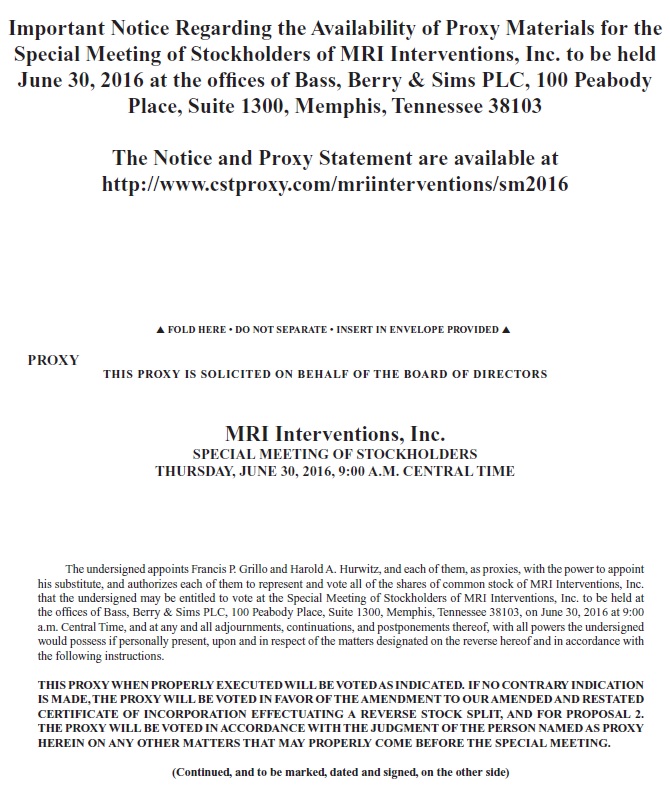 Important Notice Regarding the Availability of Proxy Materials for the Special Meeting of Stockholders of MRI Interventions, Inc. to be held June 30, 2016 at the offices of Bass, Berry & Sims PLC, 100 Peabody Place, Suite 1300, Memphis, Tennessee 38103

The Notice and Proxy Statement are available at http://www.cstproxy.com/mriinterventions/sm2016

▲ FOLD HERE • DO NOT SEPARATE • INSERT IN ENVELOPE PROVIDED ▲

PROXY

THIS PROXY IS SOLICITED ON BEHALF OF THE BOARD OF DIRECTORS

MRI Interventions, Inc.
SPECIAL MEETING OF STOCKHOLDERS
THURSDAY, JUNE 30, 2016, 9:00 A.M. CENTRAL TIME

The undersigned appoints Francis P. Grillo and Harold A. Hurwitz, and each of them, as proxies, with the power to appoint his substitute, and authorizes each of them to represent and vote all of the shares of common stock of MRI Interventions, Inc. that the undersigned may be entitled to vote at the Special Meeting of Stockholders of MRI Interventions, Inc. to be held at the offices of Bass, Berry & Sims PLC, 100 Peabody Place, Suite 1300, Memphis, Tennessee 38103, on June 30, 2016 at 9:00 a.m. Central Time, and at any and all adjournments, continuations, and postponements thereof, with all powers the undersigned would possess if personally present, upon and in respect of the matters designated on the reverse hereof and in accordance with the following instructions.

THIS PROXY WHEN PROPERLY EXECUTED WILL BE VOTED AS INDICATED. IF NO CONTRARY INDICATION IS MADE, THE PROXY WILL BE VOTED IN FAVOR OF THE AMENDMENT TO OUR AMENDED AND RESTATED CERTIFICATE OF INCORPORATION EFFECTUATING A REVERSE STOCK SPLIT, AND FOR PROPOSAL 2. THE PROXY WILL BE VOTED IN ACCORDANCE WITH THE JUDGMENT OF THE PERSON NAMED AS PROXY HEREIN ON ANY OTHER MATTERS THAT MAY PROPERLY COME BEFORE THE SPECIAL MEETING.

(Continued, and to be marked, dated and signed, on the other side)